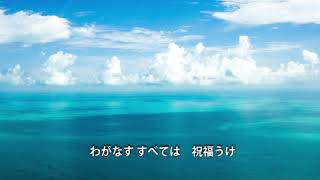 わがなす すべては　祝福うけ